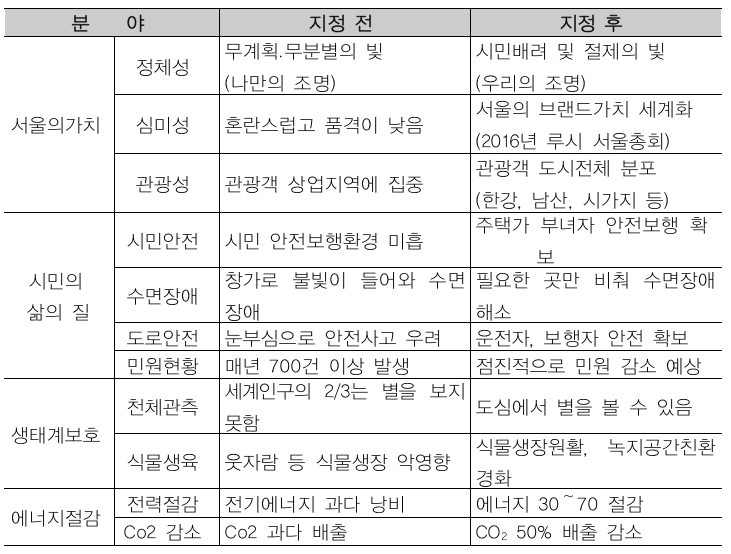 | 분 야 | | 지정 전 | 지정 후 |
|---|---|---|---|
| 서울의가치 | 정체성 | 무계획.무분별의 빛 (나만의 조명) | 시민배려 및 절제의 빛 (우리의 조명) |
| | 심미성 | 혼란스럽고 품격이 낮음 | 서울의 브랜드가치 세계화 (2016년 루시 서울총회) |
| | 관광성 | 관광객 상업지역에 집중 | 관광객 도시전체 분포 (한강, 남산, 시가지 등) |
| 시민의 삶의 질 | 시민안전 | 시민 안전보행환경 미흡 | 주택가 부녀자 안전보행 확보 |
| | 수면장애 | 창가로 불빛이 들어와 수면장애 | 필요한 곳만 비춰 수면장애 해소 |
| | 도로안전 | 눈부심으로 안전사고 우려 | 운전자, 보행자 안전 확보 |
| | 민원현황 | 매년 700건 이상 발생 | 점진적으로 민원 감소 예상 |
| 생태계보호 | 천체관측 | 세계인구의 2/3는 별을 보지 못함 | 도심에서 별을 볼 수 있음 |
| | 식물생육 | 웃자람 등 식물생장 악영향 | 식물생장원활, 녹지공간친환경화 |
| 에너지절감 | 전력절감 | 전기에너지 과다 낭비 | 에너지 30~70 절감 |
| | Co2 감소 | Co2 과다 배출 | $CO_2$ 50% 배출 감소 |